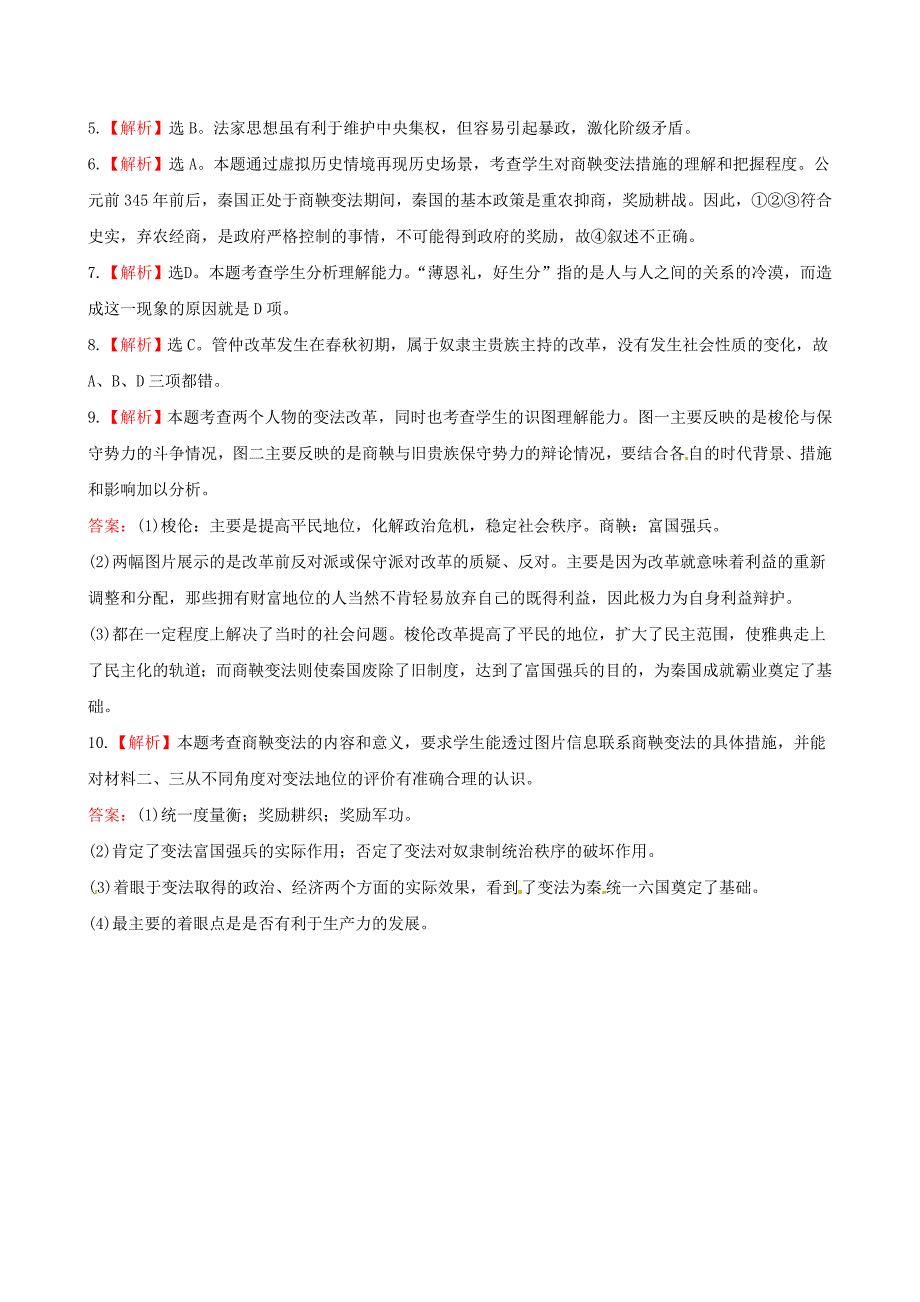 5.【解析】选 B。法家思想虽有利于维护中央集权，但容易引起暴政，激化阶级矛盾。

6.【解析】选 A。本题通过虚拟历史情境再现历史场景，考查学生对商鞅变法措施的理解和把握程度。公元前 345 年前后，秦国正处于商鞅变法期间，秦国的基本政策是重农抑商，奖励耕战。因此，①②③符合史实，弃农经商，是政府严格控制的事情，不可能得到政府的奖励，故④叙述不正确。

7.【解析】选D。本题考查学生分析理解能力。“薄恩礼，好生分”指的是人与人之间的关系的冷漠，而造成这一现象的原因就是 D 项。

8.【解析】选 C。管仲改革发生在春秋初期，属于奴隶主贵族主持的改革，没有发生社会性质的变化，故 A、B、D 三项都错。

9.【解析】本题考查两个人物的变法改革，同时也考查学生的识图理解能力。图一主要反映的是梭伦与保守势力的斗争情况，图二主要反映的是商鞅与旧贵族保守势力的辩论情况，要结合各自的时代背景、措施和影响加以分析。

答案：(1)梭伦：主要是提高平民地位，化解政治危机，稳定社会秩序。商鞅：富国强兵。

(2)两幅图片展示的是改革前反对派或保守派对改革的质疑、反对。主要是因为改革就意味着利益的重新调整和分配，那些拥有财富地位的人当然不肯轻易放弃自己的既得利益，因此极力为自身利益辩护。

(3)都在一定程度上解决了当时的社会问题。梭伦改革提高了平民的地位，扩大了民主范围，使雅典走上了民主化的轨道；而商鞅变法则使秦国废除了旧制度，达到了富国强兵的目的，为秦国成就霸业奠定了基础。

10.【解析】本题考查商鞅变法的内容和意义，要求学生能透过图片信息联系商鞅变法的具体措施，并能对材料二、三从不同角度对变法地位的评价有准确合理的认识。

答案：(1)统一度量衡；奖励耕织；奖励军功。

(2)肯定了变法富国强兵的实际作用；否定了变法对奴隶制统治秩序的破坏作用。

(3)着眼于变法取得的政治、经济两个方面的实际效果，看到了变法为秦统一六国奠定了基础。

(4)最主要的着眼点是是否有利于生产力的发展。